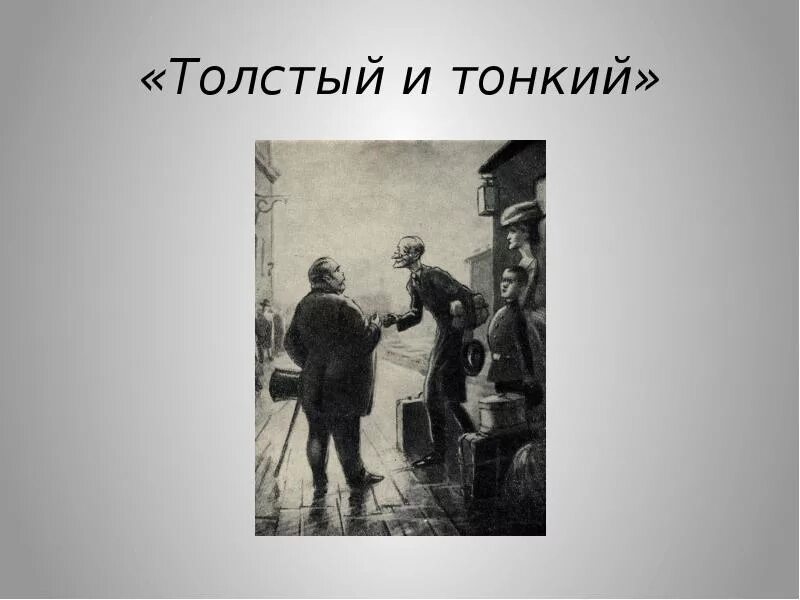 «Толстый и тонкий»